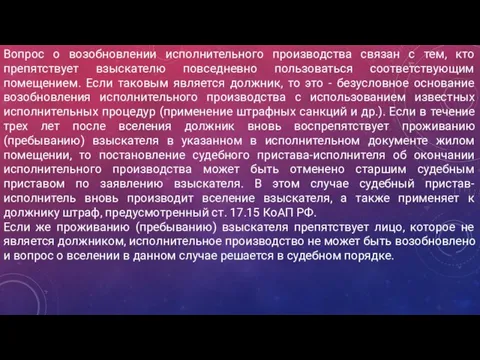 Вопрос о возобновлении исполнительного производства связан с тем, кто препятствует взыскателю повседневно пользоваться соответствующим помещением. Если таковым является должник, то это - безусловное основание возобновления исполнительного производства с использованием известных исполнительных процедур (применение штрафных санкций и др.). Если в течение трех лет после вселения должник вновь воспрепятствует проживанию (пребыванию) взыскателя в указанном в исполнительном документе жилом помещении, то постановление судебного пристава-исполнителя об окончании исполнительного производства может быть отменено старшим судебным приставом по заявлению взыскателя. В этом случае судебный пристав-исполнитель вновь производит вселение взыскателя, а также применяет к должнику штраф, предусмотренный ст. 17.15 КоАП РФ.
Если же проживанию (пребыванию) взыскателя препятствует лицо, которое не является должником, исполнительное производство не может быть возобновлено и вопрос о вселении в данном случае решается в судебном порядке.